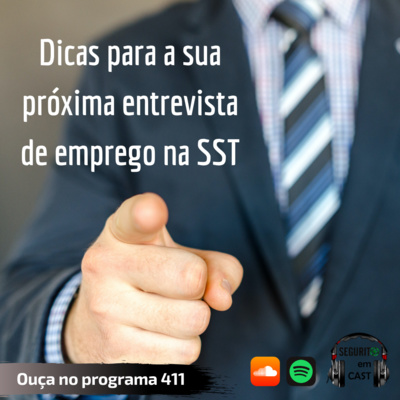 Dicas para a sua próxima entrevista de emprego na SST

Ouça no programa 411

SEGURITO em CAST